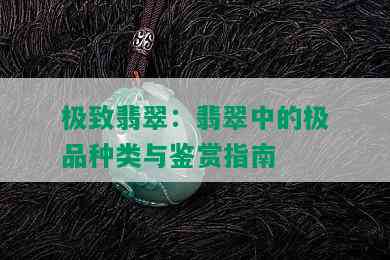 极致翡翠：翡翠中的极品种类与鉴赏指南